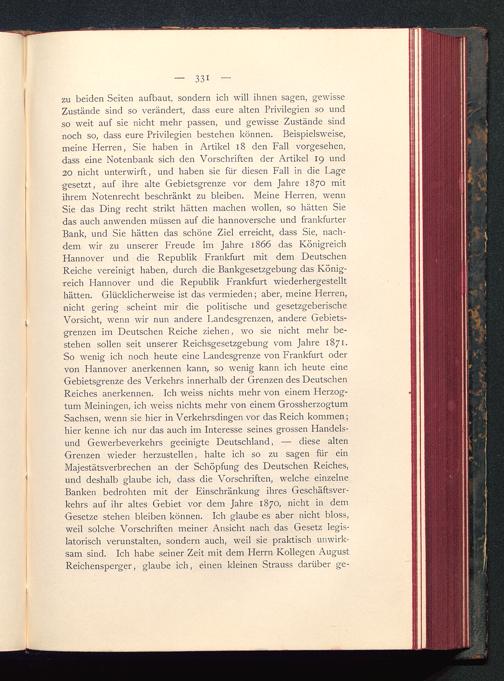 — 331 —

zu beiden Seiten aufbaut, sondern ich will ihnen sagen, gewisse Zustände sind so verändert, dass eure alten Privilegien so und so weit auf sie nicht mehr passen, und gewisse Zustände sind noch so, dass eure Privilegien bestehen können. Beispielsweise, meine Herren, Sie haben in Artikel 18 den Fall vorgesehen, dass eine Notenbank sich den Vorschriften der Artikel 19 und 20 nicht unterwirft, und haben sie für diesen Fall in die Lage gesetzt, auf ihre alte Gebietsgrenze vor dem Jahre 1870 mit ihrem Notenrecht beschränkt zu bleiben. Meine Herren, wenn Sie das Ding recht strikt hätten machen wollen, so hätten Sie das auch anwenden müssen auf die hannoversche und frankfurter Bank, und Sie hätten das schöne Ziel erreicht, dass Sie, nachdem wir zu unserer Freude im Jahre 1866 das Königreich Hannover und die Republik Frankfurt mit dem Deutschen Reiche vereinigt haben, durch die Bankgesetzgebung das Königreich Hannover und die Republik Frankfurt wiederhergestellt hätten. Glücklicherweise ist das vermieden; aber, meine Herren, nicht gering scheint mir die politische und gesetzgeberische Vorsicht, wenn wir nun andere Landesgrenzen, andere Gebietsgrenzen im Deutschen Reiche ziehen, wo sie nicht mehr bestehen sollen seit unserer Reichsgesetzgebung vom Jahre 1871. So wenig ich noch heute eine Landesgrenze von Frankfurt oder von Hannover anerkennen kann, so wenig kann ich heute eine Gebietsgrenze des Verkehrs innerhalb der Grenzen des Deutschen Reiches anerkennen. Ich weiss nichts mehr von einem Herzogtum Meiningen, ich weiss nichts mehr von einem Grossherzogtum Sachsen, wenn sie hier in Verkehrsdingen vor das Reich kommen; hier kenne ich nur das auch im Interesse seines grossen Handels- und Gewerbeverkehrs geeinigte Deutschland, — diese alten Grenzen wieder herzustellen, halte ich so zu sagen für ein Majestätsverbrechen an der Schöpfung des Deutschen Reiches, und deshalb glaube ich, dass die Vorschriften, welche einzelne Banken bedrohten mit der Einschränkung ihres Geschäftsverkehrs auf ihr altes Gebiet vor dem Jahre 1870, nicht in dem Gesetze stehen bleiben können. Ich glaube es aber nicht bloss, weil solche Vorschriften meiner Ansicht nach das Gesetz legislatorisch verunstalten, sondern auch, weil sie praktisch unwirksam sind. Ich habe seiner Zeit mit dem Herrn Kollegen August Reichensperger, glaube ich, einen kleinen Strauss darüber ge-